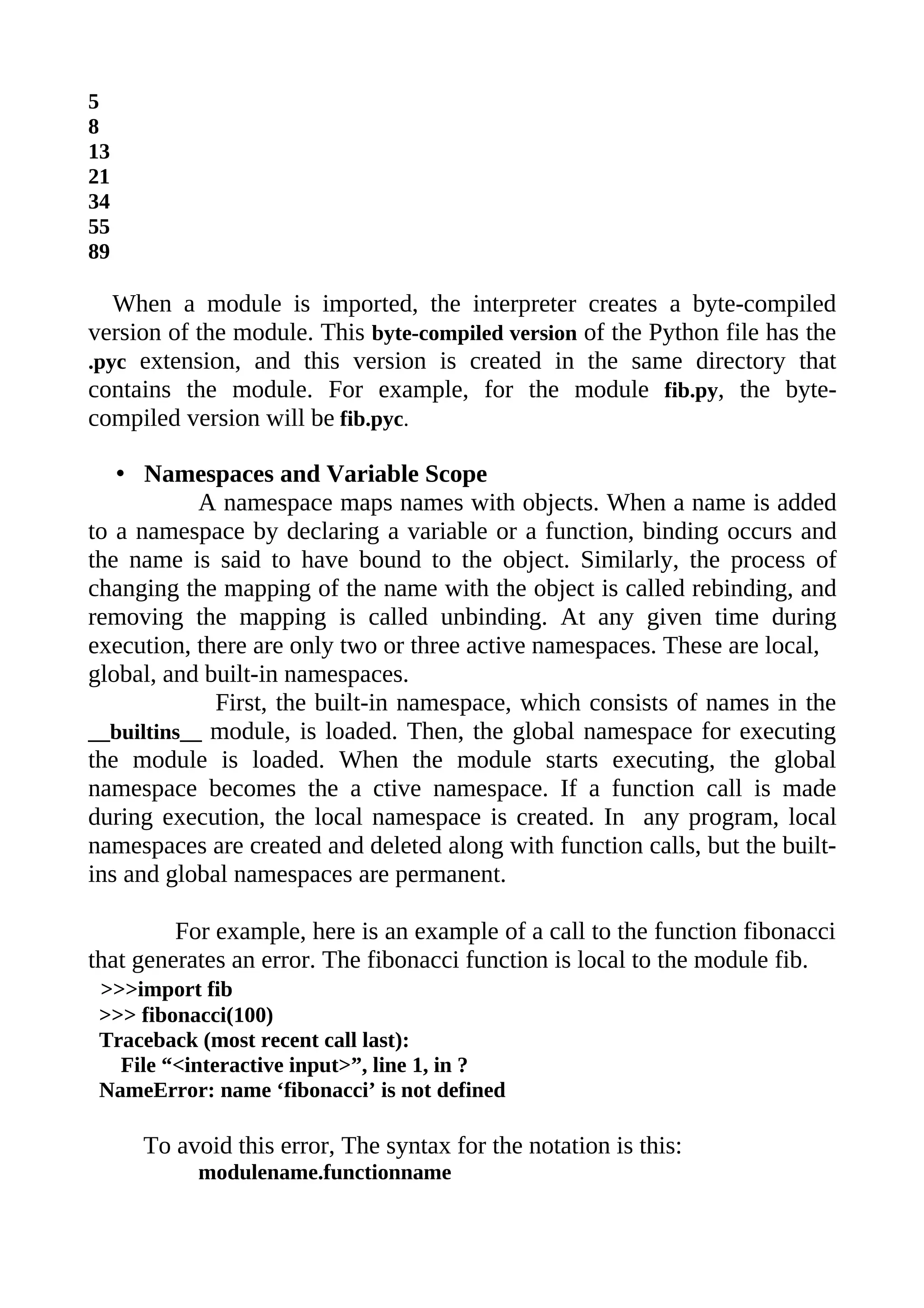 5
8
13
21
34
55
89

When a module is imported, the interpreter creates a byte-compiled version of the module. This byte-compiled version of the Python file has the .pyc extension, and this version is created in the same directory that contains the module. For example, for the module fib.py, the byte-compiled version will be fib.pyc.

• Namespaces and Variable Scope

A namespace maps names with objects. When a name is added to a namespace by declaring a variable or a function, binding occurs and the name is said to have bound to the object. Similarly, the process of changing the mapping of the name with the object is called rebinding, and removing the mapping is called unbinding. At any given time during execution, there are only two or three active namespaces. These are local, global, and built-in namespaces.

First, the built-in namespace, which consists of names in the __builtins__ module, is loaded. Then, the global namespace for executing the module is loaded. When the module starts executing, the global namespace becomes the a ctive namespace. If a function call is made during execution, the local namespace is created. In any program, local namespaces are created and deleted along with function calls, but the built-ins and global namespaces are permanent.

For example, here is an example of a call to the function fibonacci that generates an error. The fibonacci function is local to the module fib.
>>>import fib
>>> fibonacci(100)
Traceback (most recent call last):
File “<interactive input>”, line 1, in ?
NameError: name ‘fibonacci’ is not defined

To avoid this error, The syntax for the notation is this:
modulename.functionname